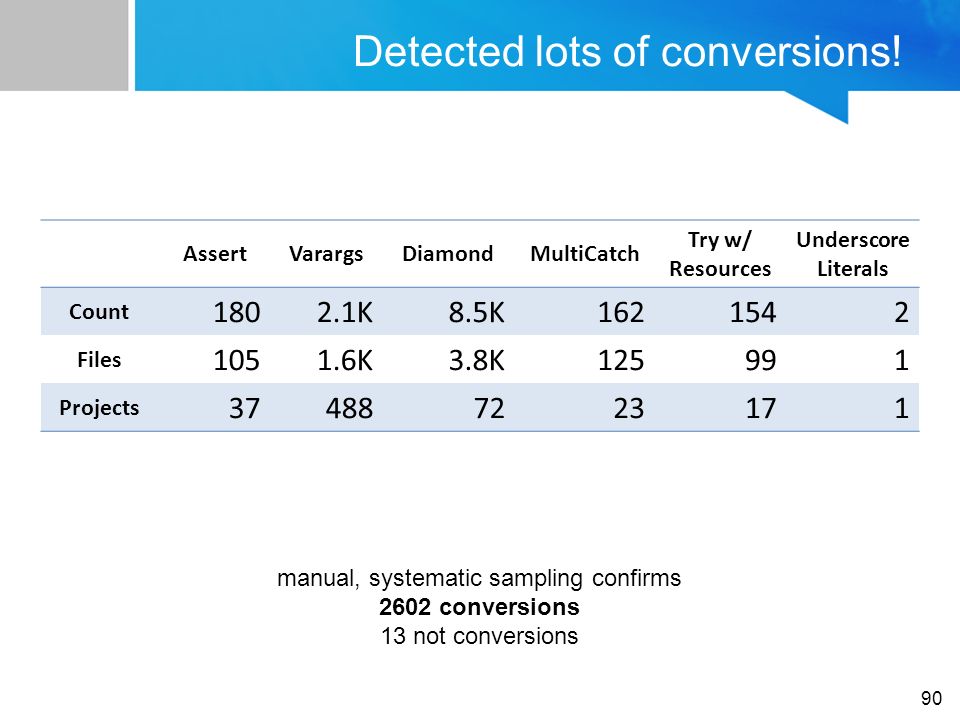 Detected lots of conversions!

| | Assert | Varargs | Diamond | MultiCatch | Try w/ Resources | Underscore Literals |
|---|---|---|---|---|---|---|
| Count | 180 | 2.1K | 8.5K | 162 | 154 | 2 |
| Files | 105 | 1.6K | 3.8K | 125 | 99 | 1 |
| Projects | 37 | 488 | 72 | 23 | 17 | 1 |

manual, systematic sampling confirms
**2602 conversions**
13 not conversions

90